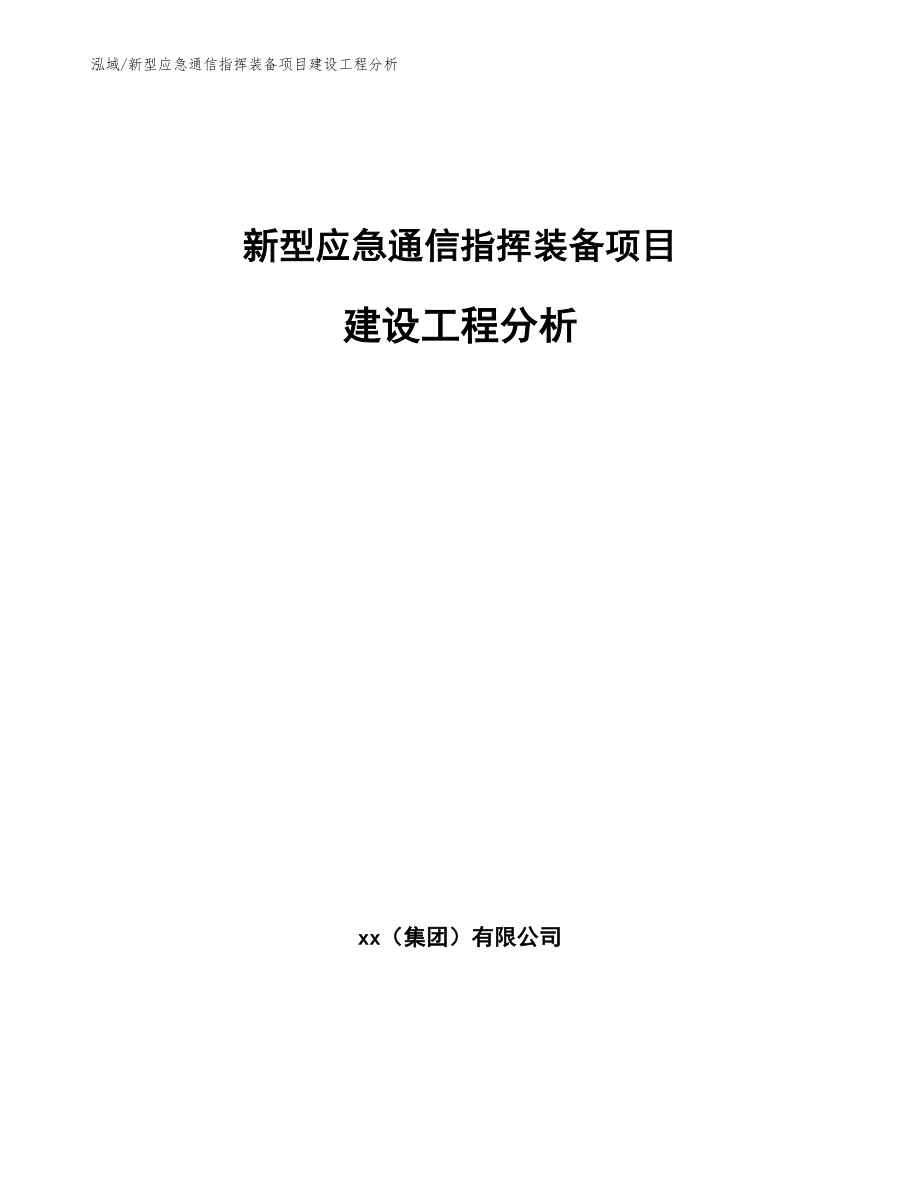 泓域/新型应急通信指挥装备项目建设工程分析

新型应急通信指挥装备项目

建设工程分析

xx（集团）有限公司